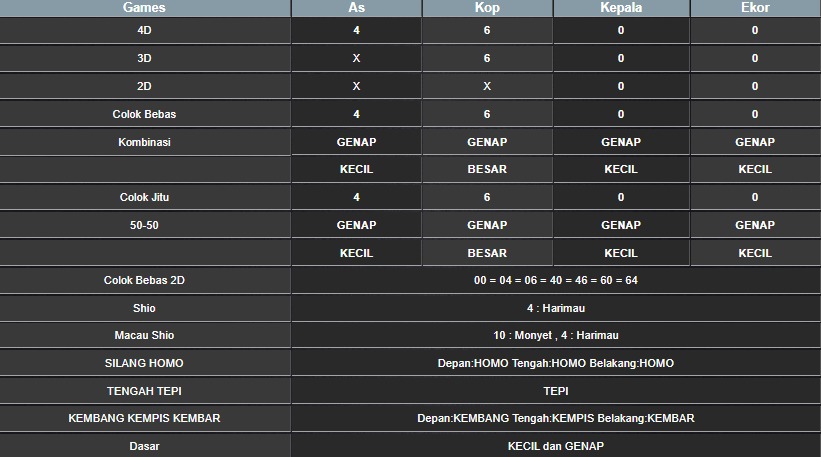 | Games | As | Kop | Kepala | Ekor |
|---|---|---|---|---|
| 4D | 4 | 6 | 0 | 0 |
| 3D | X | 6 | 0 | 0 |
| 2D | X | X | 0 | 0 |
| Colok Bebas | 4 | 6 | 0 | 0 |
| Kombinasi | GENAP | GENAP | GENAP | GENAP |
| | KECIL | BESAR | KECIL | KECIL |
| Colok Jitu | 4 | 6 | 0 | 0 |
| 50-50 | GENAP | GENAP | GENAP | GENAP |
| | KECIL | BESAR | KECIL | KECIL |
| Colok Bebas 2D | 00 = 04 = 06 = 40 = 46 = 60 = 64 | | | |
| Shio | 4 : Harimau | | | |
| Macau Shio | 10 : Monyet , 4 : Harimau | | | |
| SILANG HOMO | Depan:HOMO Tengah:HOMO Belakang:HOMO | | | |
| TENGAH TEPI | TEPI | | | |
| KEMBANG KEMPIS KEMBAR | Depan:KEMBANG Tengah:KEMPIS Belakang:KEMBAR | | | |
| Dasar | KECIL dan GENAP | | | |